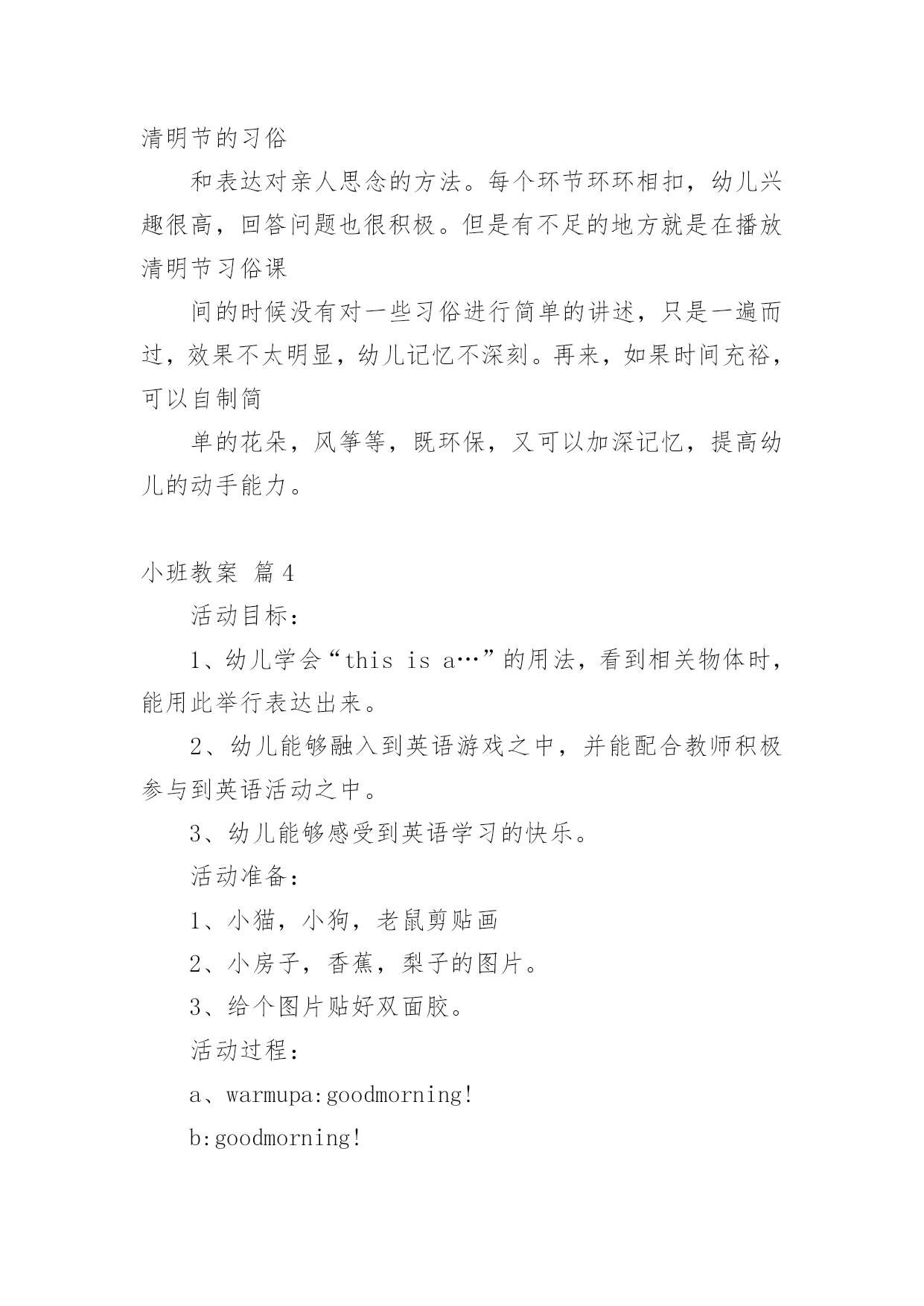 清明节的习俗

和表达对亲人思念的方法。每个环节环环相扣，幼儿兴趣很高，回答问题也很积极。但是有不足的地方就是在播放清明节习俗课

间的时候没有对一些习俗进行简单的讲述，只是一遍而过，效果不太明显，幼儿记忆不深刻。再来，如果时间充裕，可以自制简

单的花朵，风筝等，既环保，又可以加深记忆，提高幼儿的动手能力。

小班教案 篇4

活动目标：

1、幼儿学会“this is a…”的用法，看到相关物体时，能用此举行表达出来。

2、幼儿能够融入到英语游戏之中，并能配合教师积极参与到英语活动之中。

3、幼儿能够感受到英语学习的快乐。

活动准备：

1、小猫，小狗，老鼠剪贴画

2、小房子，香蕉，梨子的图片。

3、给个图片贴好双面胶。

活动过程：

a、warmupa:goodmorning!

b:goodmorning!